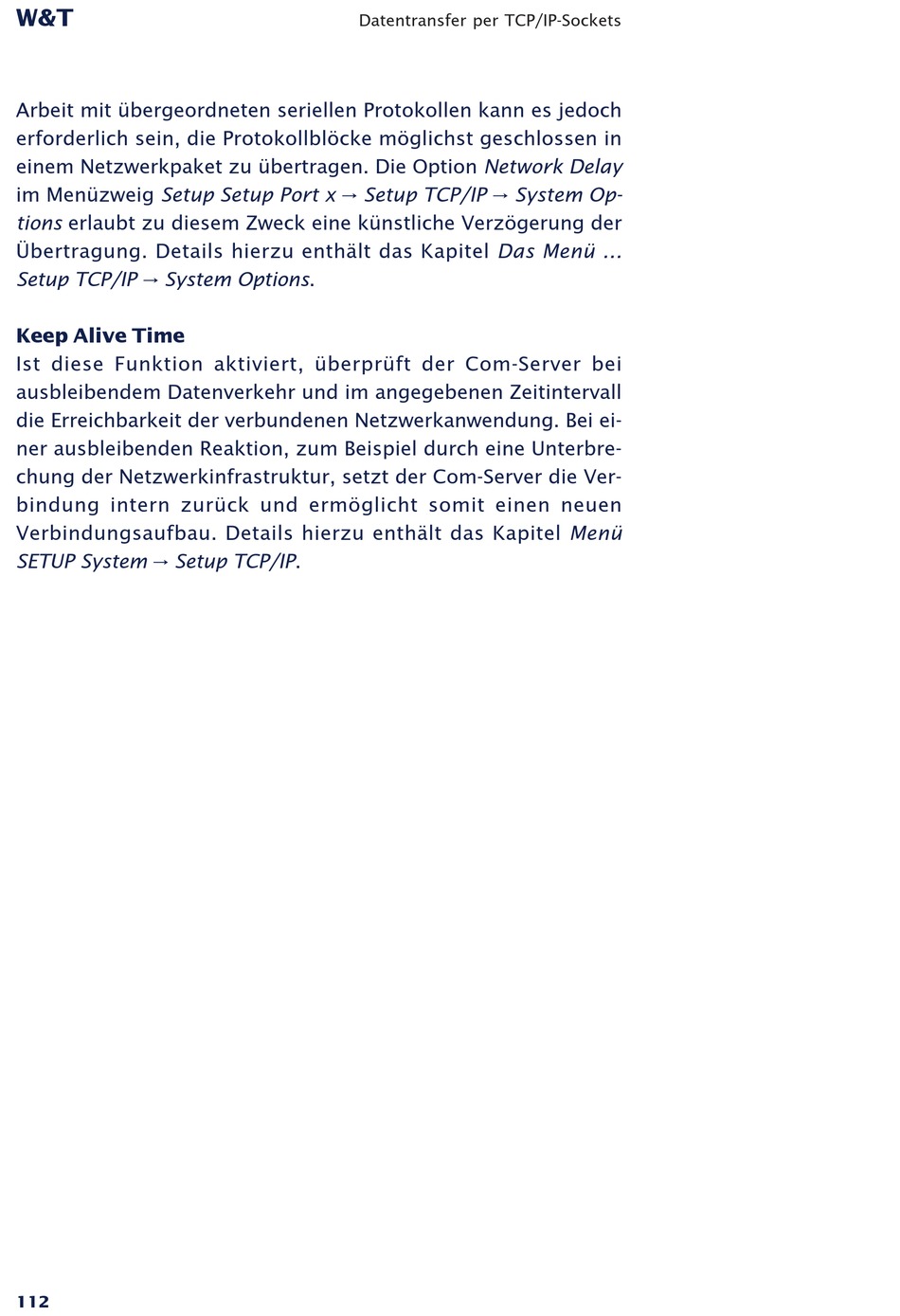 W&T

Datentransfer per TCP/IP-Sockets

Arbeit mit übergeordneten seriellen Protokollen kann es jedoch erforderlich sein, die Protokollblöcke möglichst geschlossen in einem Netzwerkpaket zu übertragen. Die Option Network Delay im Menüzweig Setup Setup Port x → Setup TCP/IP → System Options erlaubt zu diesem Zweck eine künstliche Verzögerung der Übertragung. Details hierzu enthält das Kapitel Das Menü ... Setup TCP/IP → System Options.

Keep Alive Time
Ist diese Funktion aktiviert, überprüft der Com-Server bei ausbleibendem Datenverkehr und im angegebenen Zeitintervall die Erreichbarkeit der verbundenen Netzwerkanwendung. Bei einer ausbleibenden Reaktion, zum Beispiel durch eine Unterbrechung der Netzwerkinfrastruktur, setzt der Com-Server die Verbindung intern zurück und ermöglicht somit einen neuen Verbindungsaufbau. Details hierzu enthält das Kapitel Menü SETUP System → Setup TCP/IP.

112